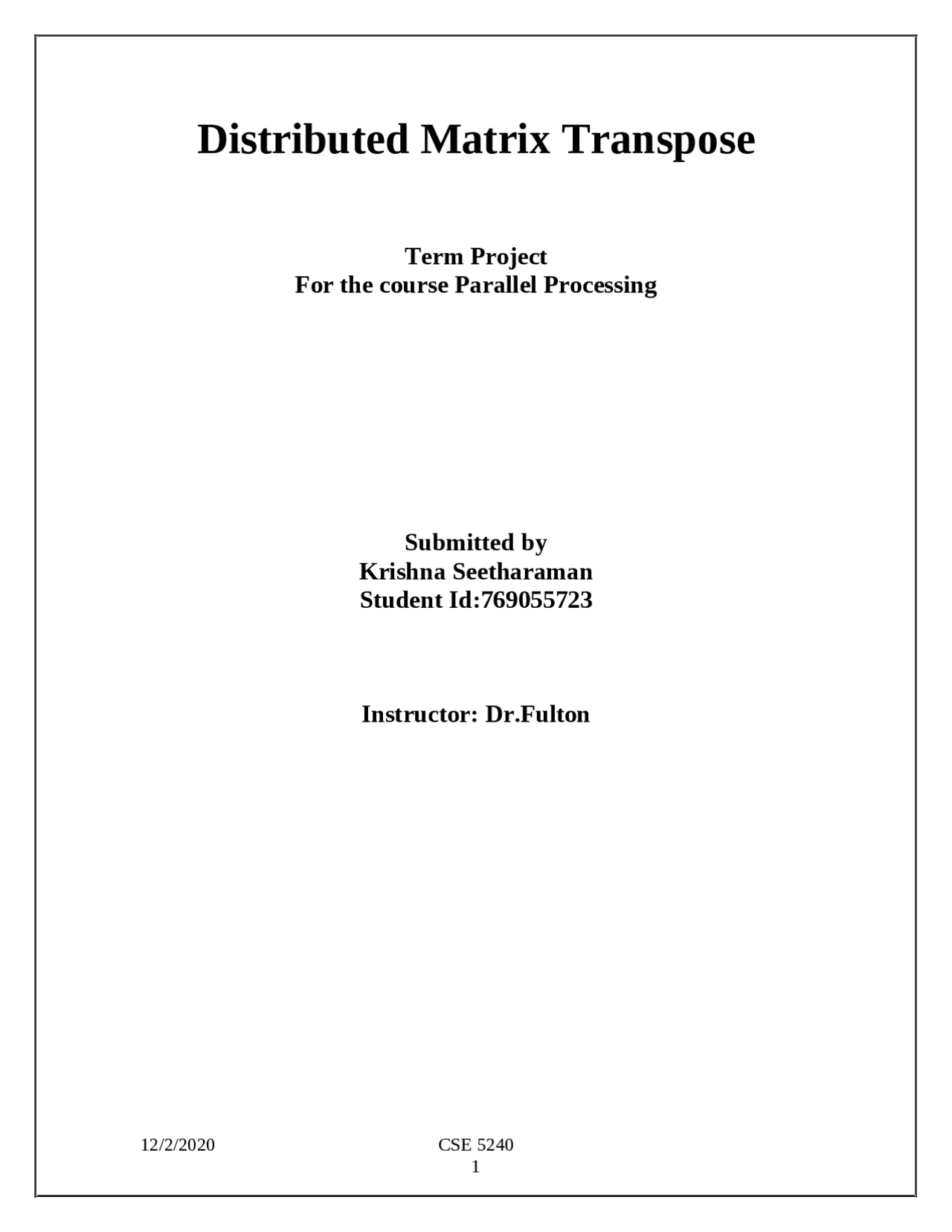 Distributed Matrix Transpose

Term Project
For the course Parallel Processing

Submitted by
Krishna Seetharaman
Student Id:769055723

Instructor: Dr.Fulton

12/2/2020 CSE 5240
1